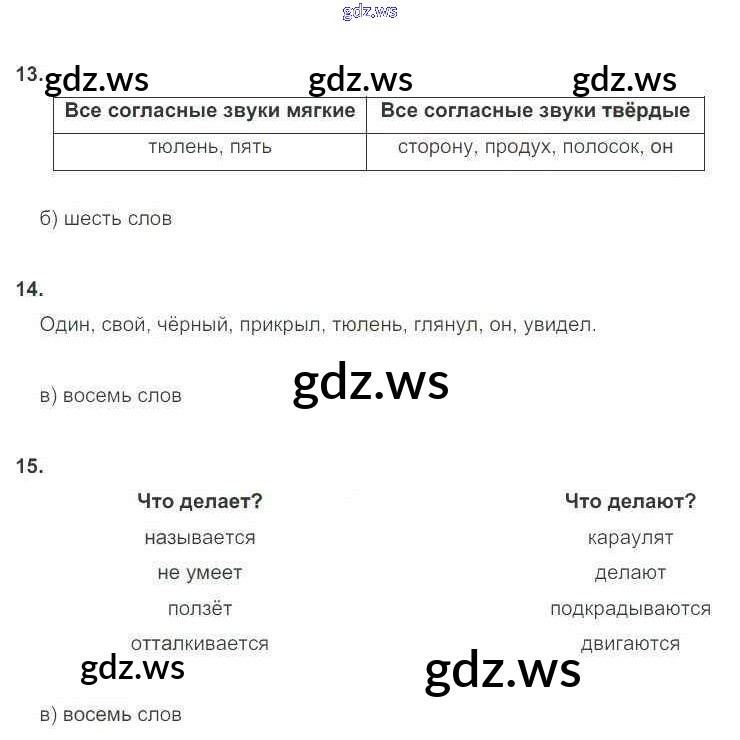 13.

| Все согласные звуки мягкие | Все согласные звуки твёрдые |
|---|---|
| тюлень, пять | сторону, продух, полосок, он |

б) шесть слов

14.

Один, свой, чёрный, прикрыл, тюлень, глянул, он, увидел.

в) восемь слов

15.

Что делает?
называется
не умеет
ползёт
отталкивается

Что делают?
караулят
делают
подкрадываются
двигаются

в) восемь слов

gdz.ws